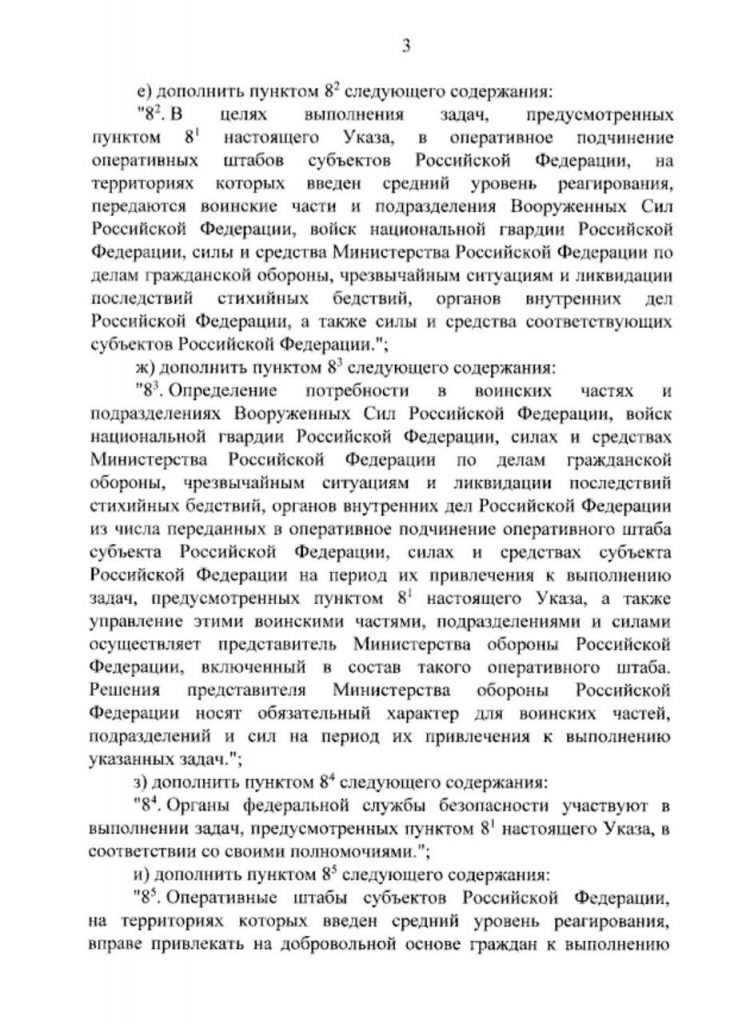 3

е) дополнить пунктом $8^2$ следующего содержания:

"$8^2$. В целях выполнения задач, предусмотренных пунктом $8^1$ настоящего Указа, в оперативное подчинение оперативных штабов субъектов Российской Федерации, на территориях которых введен средний уровень реагирования, передаются воинские части и подразделения Вооруженных Сил Российской Федерации, войск национальной гвардии Российской Федерации, силы и средства Министерства Российской Федерации по делам гражданской обороны, чрезвычайным ситуациям и ликвидации последствий стихийных бедствий, органов внутренних дел Российской Федерации, а также силы и средства соответствующих субъектов Российской Федерации.";

ж) дополнить пунктом $8^3$ следующего содержания:

"$8^3$. Определение потребности в воинских частях и подразделениях Вооруженных Сил Российской Федерации, войск национальной гвардии Российской Федерации, силах и средствах Министерства Российской Федерации по делам гражданской обороны, чрезвычайным ситуациям и ликвидации последствий стихийных бедствий, органов внутренних дел Российской Федерации из числа переданных в оперативное подчинение оперативного штаба субъекта Российской Федерации, силах и средствах субъекта Российской Федерации на период их привлечения к выполнению задач, предусмотренных пунктом $8^1$ настоящего Указа, а также управление этими воинскими частями, подразделениями и силами осуществляет представитель Министерства обороны Российской Федерации, включенный в состав такого оперативного штаба. Решения представителя Министерства обороны Российской Федерации носят обязательный характер для воинских частей, подразделений и сил на период их привлечения к выполнению указанных задач.";

з) дополнить пунктом $8^4$ следующего содержания:

"$8^4$. Органы федеральной службы безопасности участвуют в выполнении задач, предусмотренных пунктом $8^1$ настоящего Указа, в соответствии со своими полномочиями.";

и) дополнить пунктом $8^5$ следующего содержания:

"$8^5$. Оперативные штабы субъектов Российской Федерации, на территориях которых введен средний уровень реагирования, вправе привлекать на добровольной основе граждан к выполнению